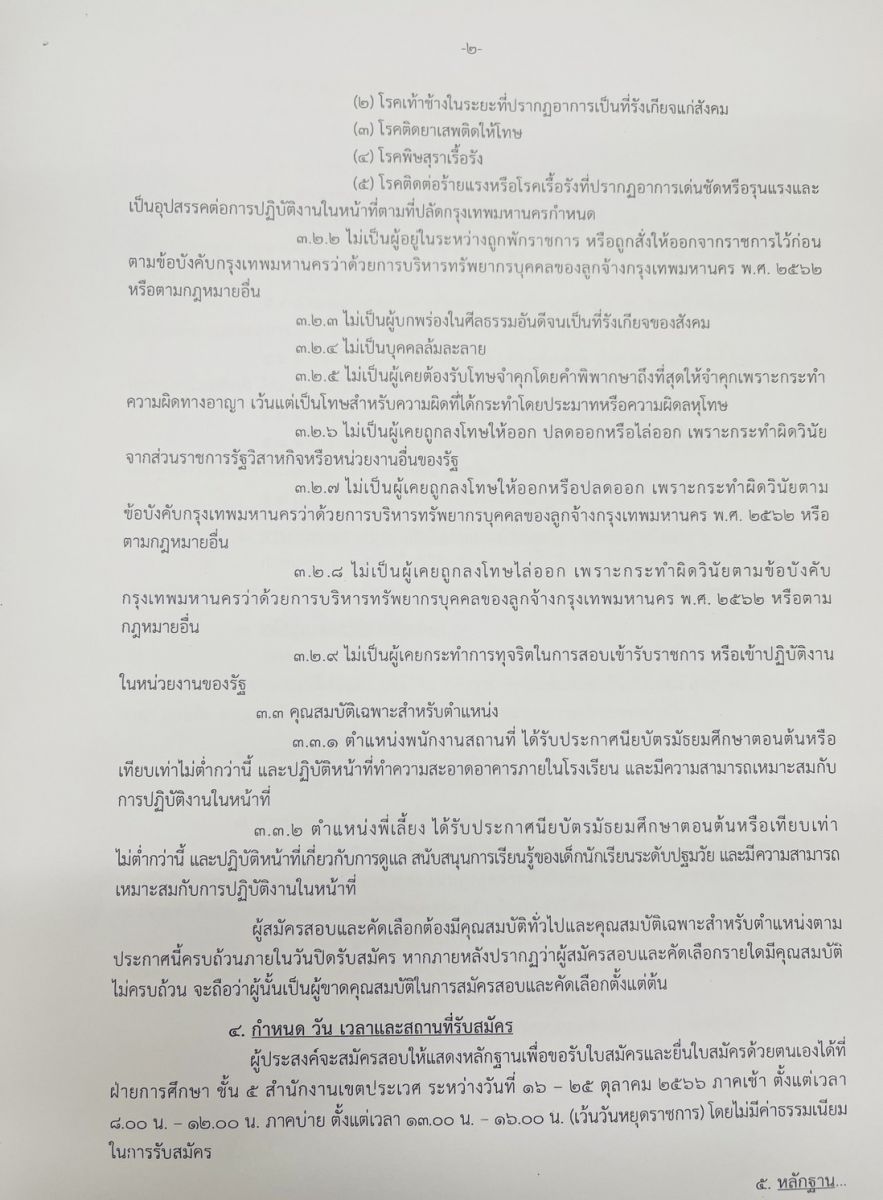 -๒-

(๒) โรคเท้าช้างในระยะที่ปรากฏอาการเป็นที่รังเกียจแก่สังคม

(๓) โรคติดยาเสพติดให้โทษ

(๔) โรคพิษสุราเรื้อรัง

(๕) โรคติดต่อร้ายแรงหรือโรคเรื้อรังที่ปรากฏอาการเด่นชัดหรือรุนแรงและเป็นอุปสรรคต่อการปฏิบัติงานในหน้าที่ตามที่ปลัดกรุงเทพมหานครกำหนด

๓.๒.๒ ไม่เป็นผู้อยู่ในระหว่างถูกพักราชการ หรือถูกสั่งให้ออกจากราชการไว้ก่อนตามข้อบังคับกรุงเทพมหานครว่าด้วยการบริหารทรัพยากรบุคคลของลูกจ้างกรุงเทพมหานคร พ.ศ. ๒๕๖๒ หรือตามกฎหมายอื่น

๓.๒.๓ ไม่เป็นผู้บกพร่องในศีลธรรมอันดีจนเป็นที่รังเกียจของสังคม

๓.๒.๔ ไม่เป็นบุคคลล้มละลาย

๓.๒.๕ ไม่เป็นผู้เคยต้องรับโทษจำคุกโดยคำพิพากษาถึงที่สุดให้จำคุกเพราะกระทำความผิดทางอาญา เว้นแต่เป็นโทษสำหรับความผิดที่ได้กระทำโดยประมาทหรือความผิดลหุโทษ

๓.๒.๖ ไม่เป็นผู้เคยถูกลงโทษให้ออก ปลดออกหรือไล่ออก เพราะกระทำผิดวินัยจากส่วนราชการรัฐวิสาหกิจหรือหน่วยงานอื่นของรัฐ

๓.๒.๗ ไม่เป็นผู้เคยถูกลงโทษให้ออกหรือปลดออก เพราะกระทำผิดวินัยตามข้อบังคับกรุงเทพมหานครว่าด้วยการบริหารทรัพยากรบุคคลของลูกจ้างกรุงเทพมหานคร พ.ศ. ๒๕๖๒ หรือตามกฎหมายอื่น

๓.๒.๘ ไม่เป็นผู้เคยถูกลงโทษไล่ออก เพราะกระทำผิดวินัยตามข้อบังคับกรุงเทพมหานครว่าด้วยการบริหารทรัพยากรบุคคลของลูกจ้างกรุงเทพมหานคร พ.ศ. ๒๕๖๒ หรือตามกฎหมายอื่น

๓.๒.๙ ไม่เป็นผู้เคยกระทำการทุจริตในการสอบเข้ารับราชการ หรือเข้าปฏิบัติงานในหน่วยงานของรัฐ

๓.๓ คุณสมบัติเฉพาะสำหรับตำแหน่ง

๓.๓.๑ ตำแหน่งพนักงานสถานที่ ได้รับประกาศนียบัตรมัธยมศึกษาตอนต้นหรือเทียบเท่าไม่ต่ำกว่านี้ และปฏิบัติหน้าที่ทำความสะอาดอาคารภายในโรงเรียน และมีความสามารถเหมาะสมกับการปฏิบัติงานในหน้าที่

๓.๓.๒ ตำแหน่งพี่เลี้ยง ได้รับประกาศนียบัตรมัธยมศึกษาตอนต้นหรือเทียบเท่าไม่ต่ำกว่านี้ และปฏิบัติหน้าที่เกี่ยวกับการดูแล สนับสนุนการเรียนรู้ของเด็กนักเรียนระดับปฐมวัย และมีความสามารถเหมาะสมกับการปฏิบัติงานในหน้าที่

ผู้สมัครสอบและคัดเลือกต้องมีคุณสมบัติทั่วไปและคุณสมบัติเฉพาะสำหรับตำแหน่งตามประกาศนี้ครบถ้วนภายในวันปิดรับสมัคร หากภายหลังปรากฏว่าผู้สมัครสอบและคัดเลือกรายใดมีคุณสมบัติไม่ครบถ้วน จะถือว่าผู้นั้นเป็นผู้ขาดคุณสมบัติในการสมัครสอบและคัดเลือกตั้งแต่ต้น

๔. กำหนด วัน เวลาและสถานที่รับสมัคร

ผู้ประสงค์จะสมัครสอบให้แสดงหลักฐานเพื่อขอรับใบสมัครและยื่นใบสมัครด้วยตนเองได้ที่ฝ่ายการศึกษา ชั้น ๕ สำนักงานเขตประเวศ ระหว่างวันที่ ๑๖ - ๒๕ ตุลาคม ๒๕๖๖ ภาคเช้า ตั้งแต่เวลา ๘.๐๐ น. - ๑๒.๐๐ น. ภาคบ่าย ตั้งแต่เวลา ๑๓.๐๐ น. - ๑๖.๐๐ น. (เว้นวันหยุดราชการ) โดยไม่มีค่าธรรมเนียมในการรับสมัคร

๕. หลักฐาน...